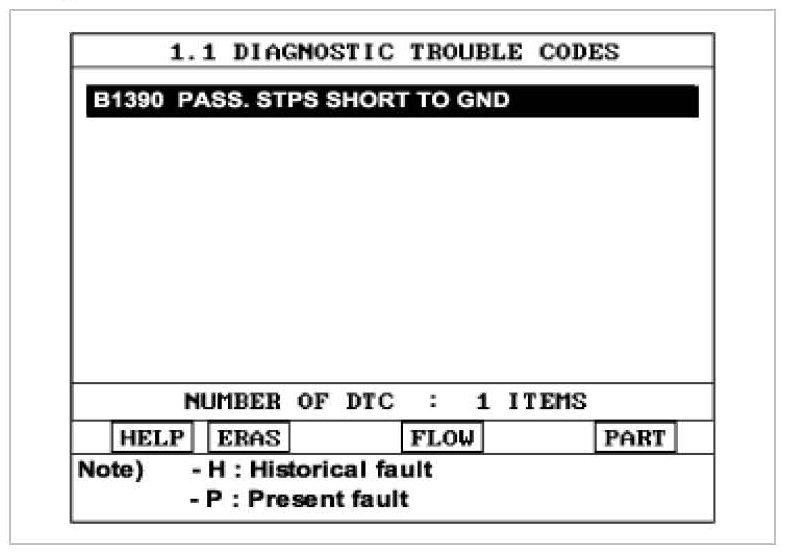 1.1 DIAGNOSTIC TROUBLE CODES

B1390 PASS. STPS SHORT TO GND

NUMBER OF DTC : 1 ITEMS

HELP ERAS FLOW PART

Note) - H : Historical fault
- P : Present fault